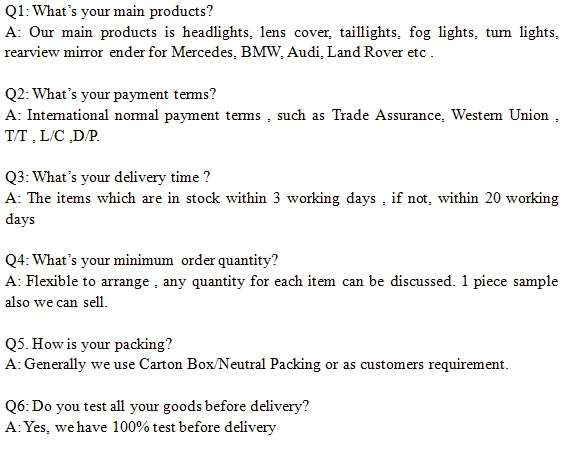 Q1: What's your main products?
A: Our main products is headlights, lens cover, taillights, fog lights, turn lights, rearview mirror ender for Mercedes, BMW, Audi, Land Rover etc .

Q2: What's your payment terms?
A: International normal payment terms , such as Trade Assurance, Western Union , T/T , L/C ,D/P.

Q3: What's your delivery time ?
A: The items which are in stock within 3 working days , if not, within 20 working days

Q4: What's your minimum order quantity?
A: Flexible to arrange , any quantity for each item can be discussed. 1 piece sample also we can sell.

Q5. How is your packing?
A: Generally we use Carton Box/Neutral Packing or as customers requirement.

Q6: Do you test all your goods before delivery?
A: Yes, we have 100% test before delivery